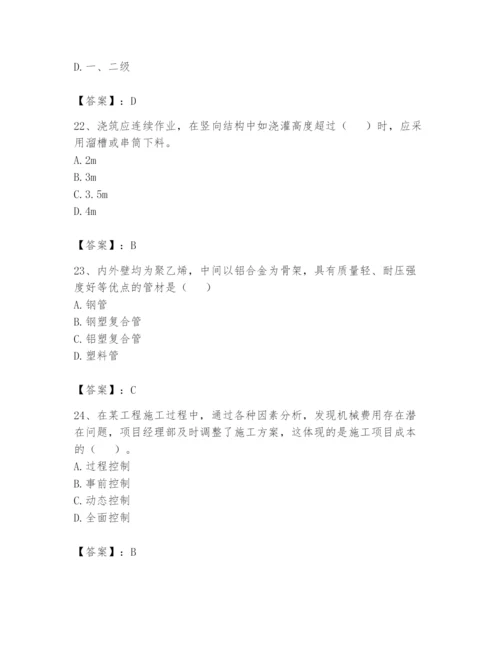 D.一、二级

【答案】：D

22、浇筑应连续作业，在竖向结构中如浇灌高度超过（　）时，应采用溜槽或串筒下料。
A.2m
B.3m
C.3.5m
D.4m

【答案】：B

23、内外壁均为聚乙烯，中间以铝合金为骨架，具有质量轻、耐压强度好等优点的管材是（　）
A.钢管
B.钢塑复合管
C.铝塑复合管
D.塑料管

【答案】：C

24、在某工程施工过程中，通过各种因素分析，发现机械费用存在潜在问题，项目经理部及时调整了施工方案，这体现的是施工项目成本的（　）。
A.过程控制
B.事前控制
C.动态控制
D.全面控制

【答案】：B